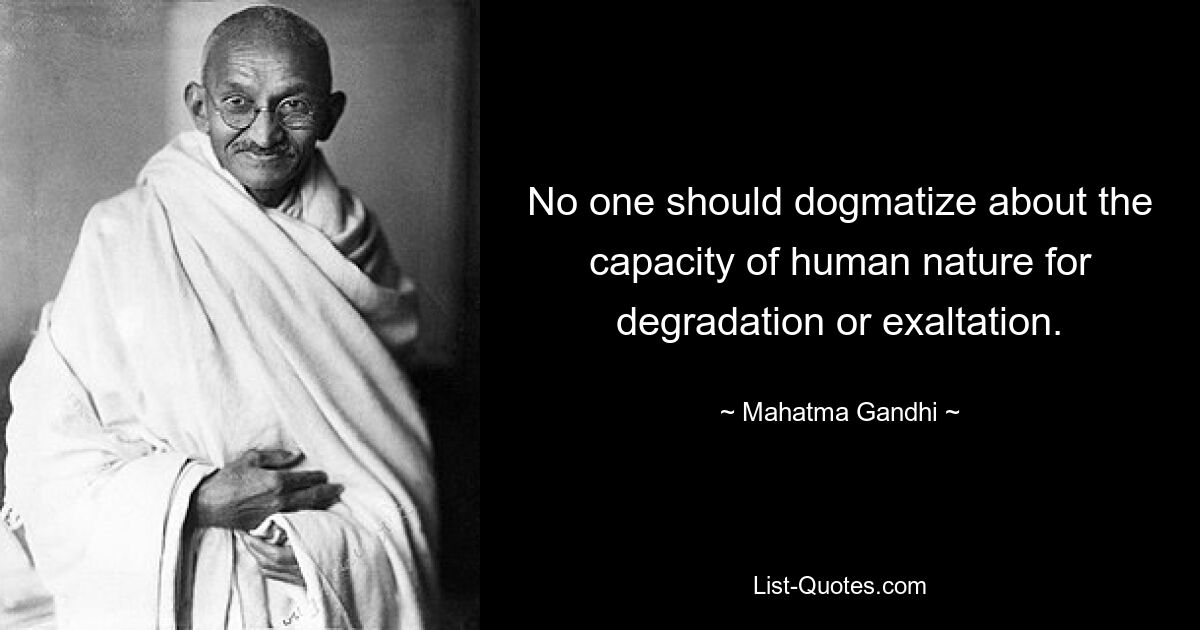 No one should dogmatize about the capacity of human nature for degradation or exaltation.

~ Mahatma Gandhi ~

List-Quotes.com